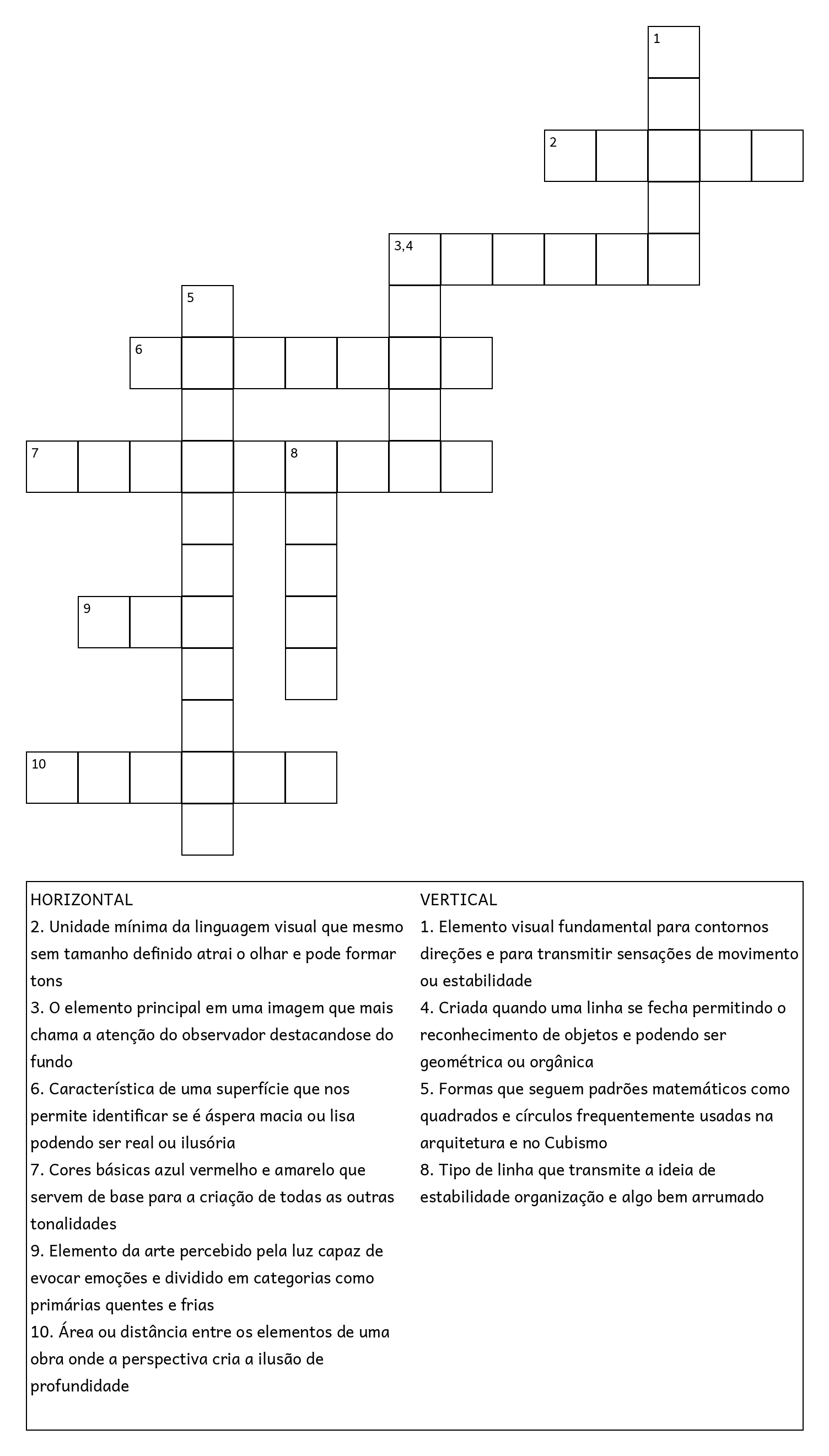 1

2

3,4

5

6

7

8

9

10

HORIZONTAL
2. Unidade mínima da linguagem visual que mesmo sem tamanho definido atrai o olhar e pode formar tons
3. O elemento principal em uma imagem que mais chama a atenção do observador destacandose do fundo
6. Característica de uma superfície que nos permite identificar se é áspera macia ou lisa podendo ser real ou ilusória
7. Cores básicas azul vermelho e amarelo que servem de base para a criação de todas as outras tonalidades
9. Elemento da arte percebido pela luz capaz de evocar emoções e dividido em categorias como primárias quentes e frias
10. Área ou distância entre os elementos de uma obra onde a perspectiva cria a ilusão de profundidade

VERTICAL
1. Elemento visual fundamental para contornos direções e para transmitir sensações de movimento ou estabilidade
4. Criada quando uma linha se fecha permitindo o reconhecimento de objetos e podendo ser geométrica ou orgânica
5. Formas que seguem padrões matemáticos como quadrados e círculos frequentemente usadas na arquitetura e no Cubismo
8. Tipo de linha que transmite a ideia de estabilidade organização e algo bem arrumado